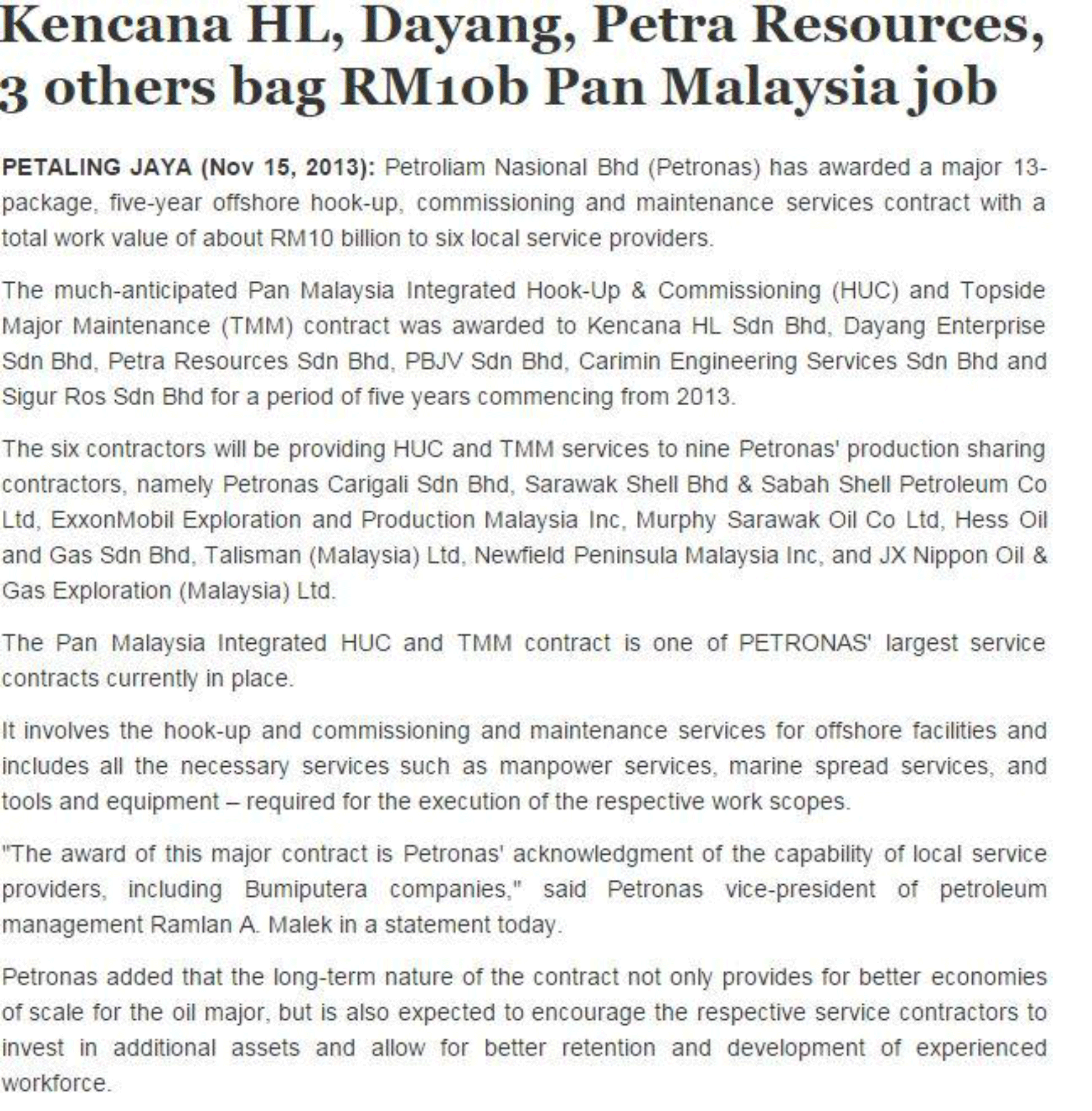 Kencana HL, Dayang, Petra Resources, 3 others bag RM10b Pan Malaysia job

PETALING JAYA (Nov 15, 2013): Petroliam Nasional Bhd (Petronas) has awarded a major 13-package, five-year offshore hook-up, commissioning and maintenance services contract with a total work value of about RM10 billion to six local service providers.

The much-anticipated Pan Malaysia Integrated Hook-Up & Commissioning (HUC) and Topside Major Maintenance (TMM) contract was awarded to Kencana HL Sdn Bhd, Dayang Enterprise Sdn Bhd, Petra Resources Sdn Bhd, PBJV Sdn Bhd, Carimin Engineering Services Sdn Bhd and Sigur Ros Sdn Bhd for a period of five years commencing from 2013.

The six contractors will be providing HUC and TMM services to nine Petronas' production sharing contractors, namely Petronas Carigali Sdn Bhd, Sarawak Shell Bhd & Sabah Shell Petroleum Co Ltd, ExxonMobil Exploration and Production Malaysia Inc, Murphy Sarawak Oil Co Ltd, Hess Oil and Gas Sdn Bhd, Talisman (Malaysia) Ltd, Newfield Peninsula Malaysia Inc, and JX Nippon Oil & Gas Exploration (Malaysia) Ltd.

The Pan Malaysia Integrated HUC and TMM contract is one of PETRONAS' largest service contracts currently in place.

It involves the hook-up and commissioning and maintenance services for offshore facilities and includes all the necessary services such as manpower services, marine spread services, and tools and equipment – required for the execution of the respective work scopes.

"The award of this major contract is Petronas' acknowledgment of the capability of local service providers, including Bumiputera companies," said Petronas vice-president of petroleum management Ramlan A. Malek in a statement today.

Petronas added that the long-term nature of the contract not only provides for better economies of scale for the oil major, but is also expected to encourage the respective service contractors to invest in additional assets and allow for better retention and development of experienced workforce.